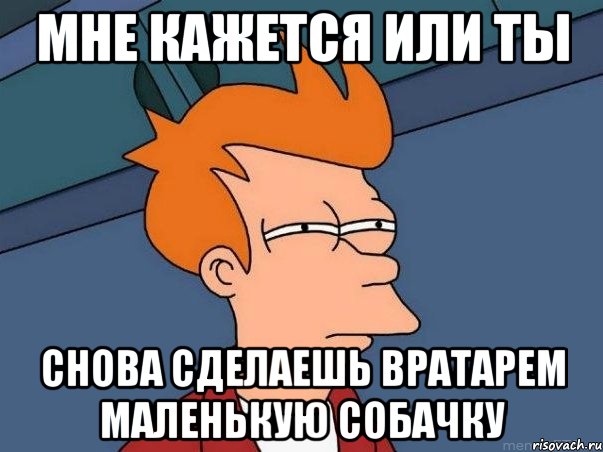 МНЕ КАЖЕТСЯ ИЛИ ТЫ

СНОВА СДЕЛАЕШЬ ВРАТАРЕМ МАЛЕНЬКУЮ СОБАЧКУ

risovach.ru